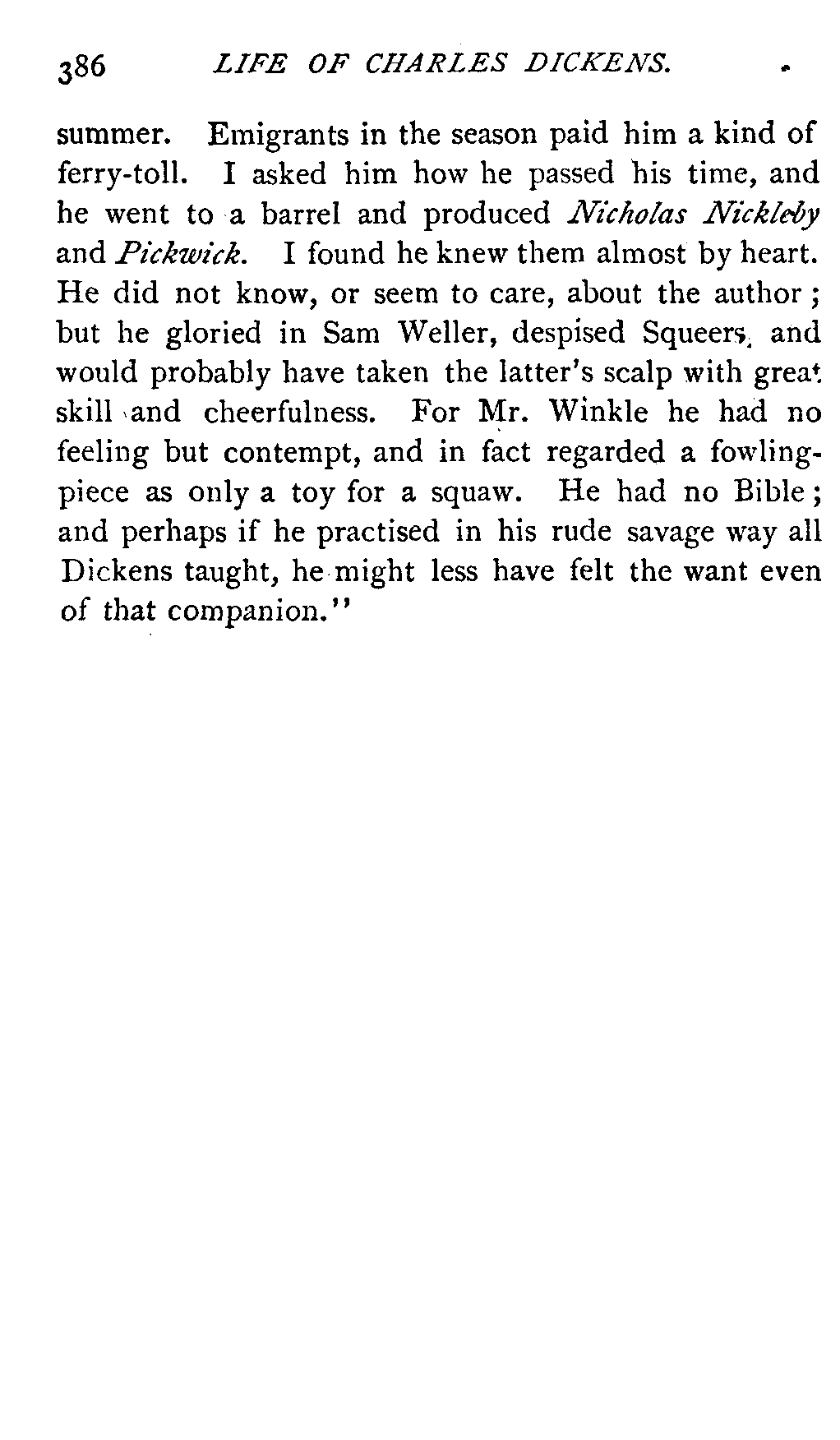 386 LIFE OF CHARLES DICKENS.

summer. Emigrants in the season paid him a kind of ferry-toll. I asked him how he passed his time, and he went to a barrel and produced Nicholas Nickleby and Pickwick. I found he knew them almost by heart. He did not know, or seem to care, about the author; but he gloried in Sam Weller, despised Squeers, and would probably have taken the latter's scalp with great skill and cheerfulness. For Mr. Winkle he had no feeling but contempt, and in fact regarded a fowling-piece as only a toy for a squaw. He had no Bible; and perhaps if he practised in his rude savage way all Dickens taught, he might less have felt the want even of that companion."